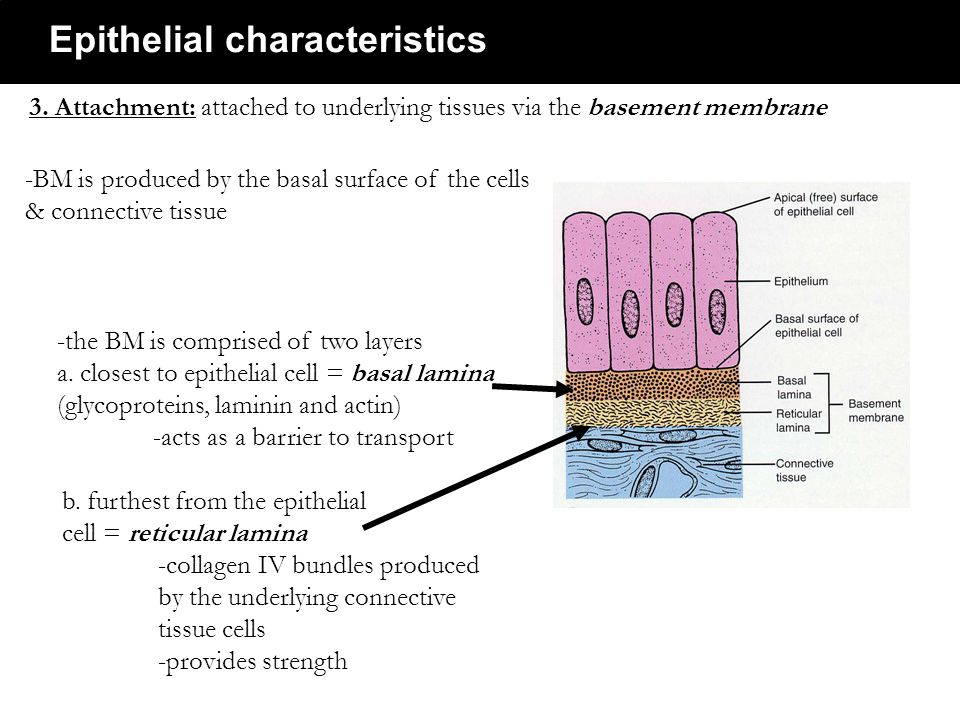 Epithelial characteristics

3. Attachment: attached to underlying tissues via the basement membrane

-BM is produced by the basal surface of the cells & connective tissue

-the BM is comprised of two layers
a. closest to epithelial cell = basal lamina (glycoproteins, laminin and actin)
-acts as a barrier to transport

b. furthest from the epithelial cell = reticular lamina
-collagen IV bundles produced by the underlying connective tissue cells
-provides strength

Apical (free) surface of epithelial cell
Epithelium
Basal surface of epithelial cell
Basal lamina
Reticular lamina
Basement membrane
Connective tissue